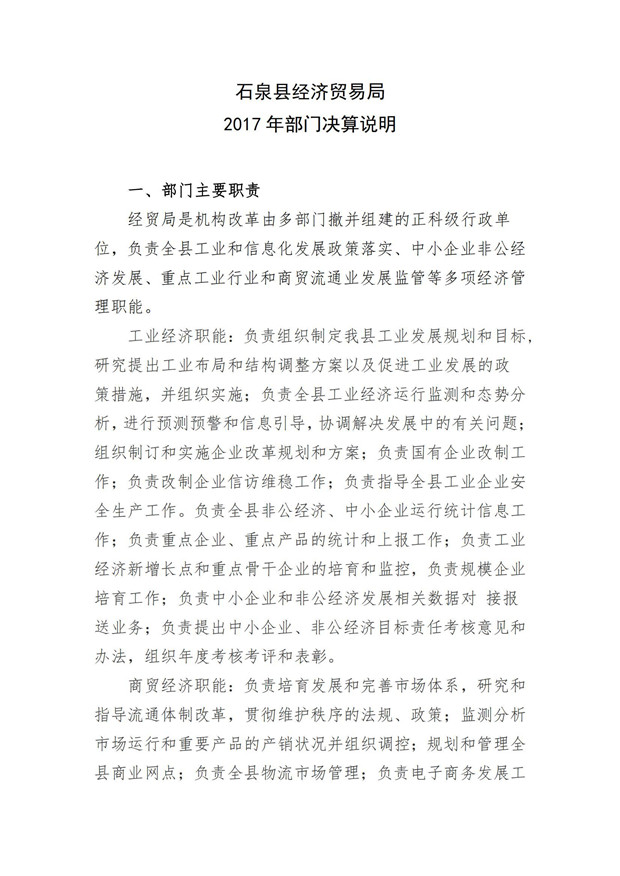 石泉县经济贸易局
2017 年部门决算说明

一、部门主要职责

经贸局是机构改革由多部门撤并组建的正科级行政单位，负责全县工业和信息化发展政策落实、中小企业非公经济发展、重点工业行业和商贸流通业发展监管等多项经济管理职能。

工业经济职能：负责组织制定我县工业发展规划和目标，研究提出工业布局和结构调整方案以及促进工业发展的政策措施，并组织实施；负责全县工业经济运行监测和态势分析，进行预测预警和信息引导，协调解决发展中的有关问题；组织制订和实施企业改革规划和方案；负责国有企业改制工作；负责改制企业信访维稳工作；负责指导全县工业企业安全生产工作。负责全县非公经济、中小企业运行统计信息工作；负责重点企业、重点产品的统计和上报工作；负责工业经济新增长点和重点骨干企业的培育和监控，负责规模企业培育工作；负责中小企业和非公经济发展相关数据对 接报送业务；负责提出中小企业、非公经济目标责任考核意见和办法，组织年度考核考评和表彰。

商贸经济职能：负责培育发展和完善市场体系，研究和指导流通体制改革，贯彻维护秩序的法规、政策；监测分析市场运行和重要产品的产销状况并组织调控；规划和管理全县商业网点；负责全县物流市场管理；负责电子商务发展工